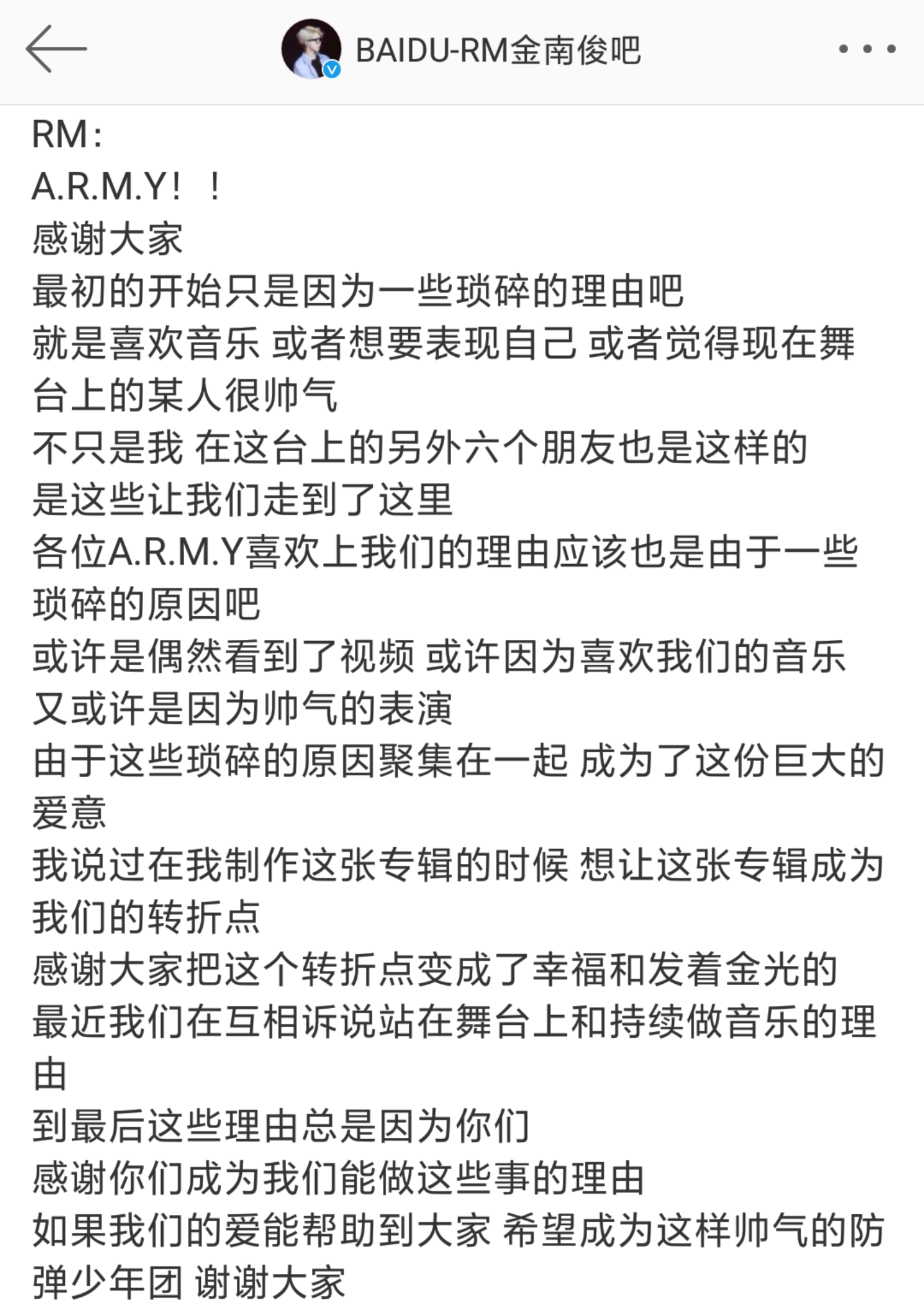 BAIDU-RM金南俊吧

RM：
A.R.M.Y！！
感谢大家
最初的开始只是因为一些琐碎的理由吧
就是喜欢音乐 或者想要表现自己 或者觉得现在舞台上的某人很帅气
不只是我 在这台上的另外六个朋友也是这样的
是这些让我们走到了这里
各位A.R.M.Y喜欢上我们的理由应该也是由于一些琐碎的原因吧
或许是偶然看到了视频 或许因为喜欢我们的音乐
又或许是因为帅气的表演
由于这些琐碎的原因聚集在一起 成为了这份巨大的爱意
我说过在我制作这张专辑的时候 想让这张专辑成为我们的转折点
感谢大家把这个转折点变成了幸福和发着金光的
最近我们在互相诉说站在舞台上和持续做音乐的理由
到最后这些理由总是因为你们
感谢你们成为我们能做这些事的理由
如果我们的爱能帮助到大家 希望成为这样帅气的防弹少年团 谢谢大家